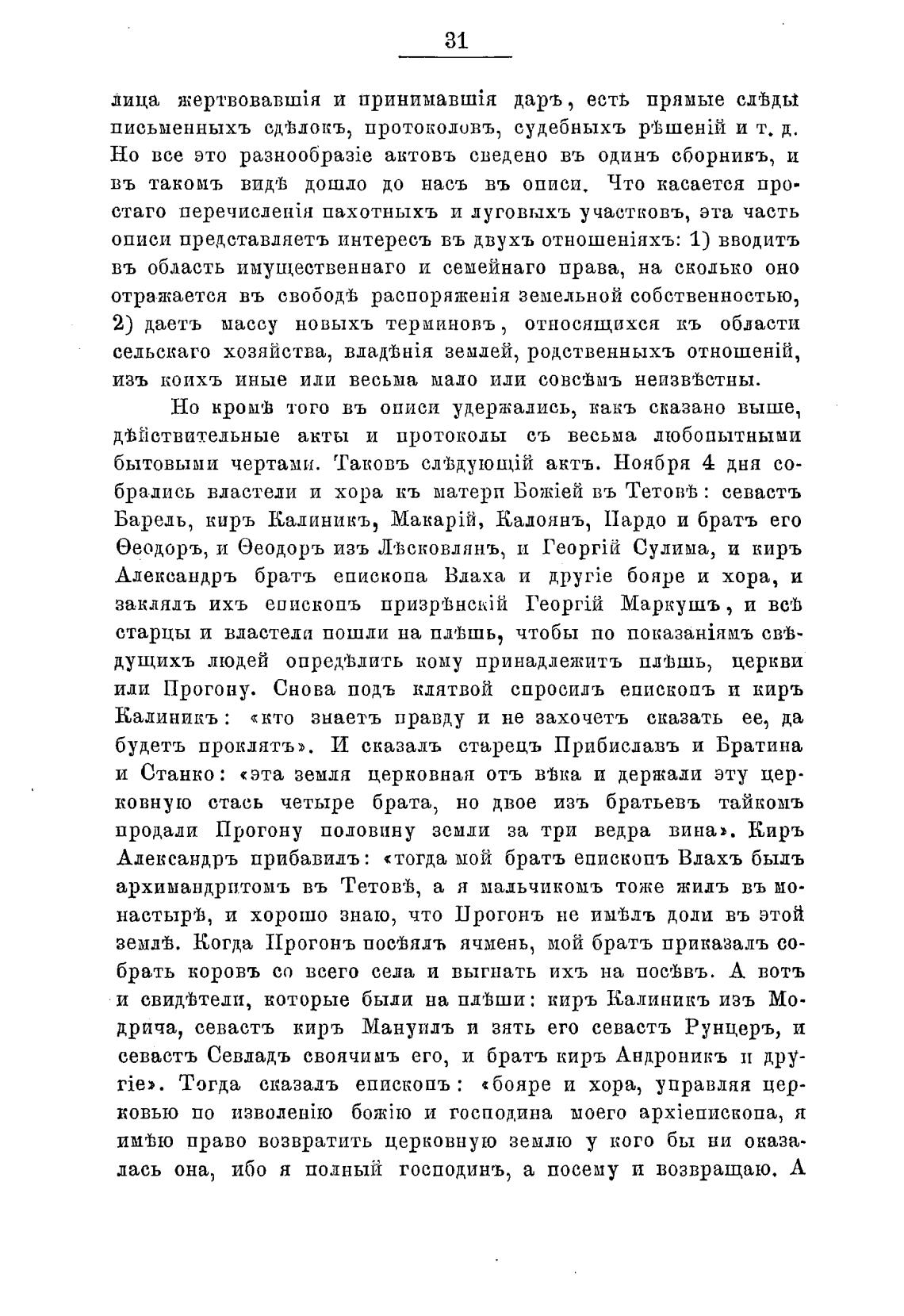 31

лица жертвовавшія и принимавшія даръ, есть прямые слѣды письменныхъ сдѣлокъ, протоколовъ, судебныхъ рѣшеній и т. д. Но все это разнообразіе актовъ сведено въ одинъ сборникъ, и въ такомъ видѣ дошло до насъ въ описи. Что касается простаго перечисленія пахотныхъ и луговыхъ участковъ, эта часть описи представляетъ интересъ въ двухъ отношеніяхъ: 1) вводитъ въ область имущественнаго и семейнаго права, на сколько оно отражается въ свободѣ распоряженія земельной собственностью, 2) даетъ массу новыхъ терминовъ, относящихся къ области сельскаго хозяйства, владѣнія землей, родственныхъ отношеній, изъ коихъ иные или весьма мало или совсѣмъ неизвѣстны.

Но кромѣ того въ описи удержались, какъ сказано выше, дѣйствительные акты и протоколы съ весьма любопытными бытовыми чертами. Таковъ слѣдующій актъ. Ноября 4 дня собрались властели и хора къ матери Божіей въ Тетовѣ: севастъ Барель, киръ Калиникъ, Макарій, Калоянъ, Пардо и братъ его Ѳеодоръ, и Ѳеодоръ изъ Лѣсковлянъ, и Георгій Сулима, и киръ Александръ братъ епископа Влаха и другіе бояре и хора, и заклялъ ихъ епископъ призрѣнскій Георгій Маркушъ, и всѣ старцы и властели пошли на плѣшь, чтобы по показаніямъ свѣдущихъ людей опредѣлить кому принадлежитъ плѣшь, церкви или Прогону. Снова подъ клятвой спросилъ епископъ и киръ Калиникъ: «кто знаетъ правду и не захочетъ сказать ее, да будетъ проклятъ». И сказалъ старецъ Прибиславъ и Братина и Станко: «эта земля церковная отъ вѣка и держали эту церковную стась четыре брата, но двое изъ братьевъ тайкомъ продали Прогону половину земли за три ведра вина». Киръ Александръ прибавилъ: «тогда мой братъ епископъ Влахъ былъ архимандритомъ въ Тетовѣ, а я мальчикомъ тоже жилъ въ монастырѣ, и хорошо знаю, что Прогонъ не имѣлъ доли въ этой землѣ. Когда Прогонъ посѣялъ ячмень, мой братъ приказалъ собрать коровъ со всего села и выгнать ихъ на посѣвъ. А вотъ и свидѣтели, которые были на плѣши: киръ Калиникъ изъ Модрича, севастъ киръ Мануилъ и зять его севастъ Рунцеръ, и севастъ Севладъ своячимъ его, и братъ киръ Андроникъ и другіе». Тогда сказалъ епископъ: «бояре и хора, управляя церковью по изволенію божію и господина моего архіепископа, я имѣю право возвратить церковную землю у кого бы ни оказалась она, ибо я полный господинъ, а посему и возвращаю. А